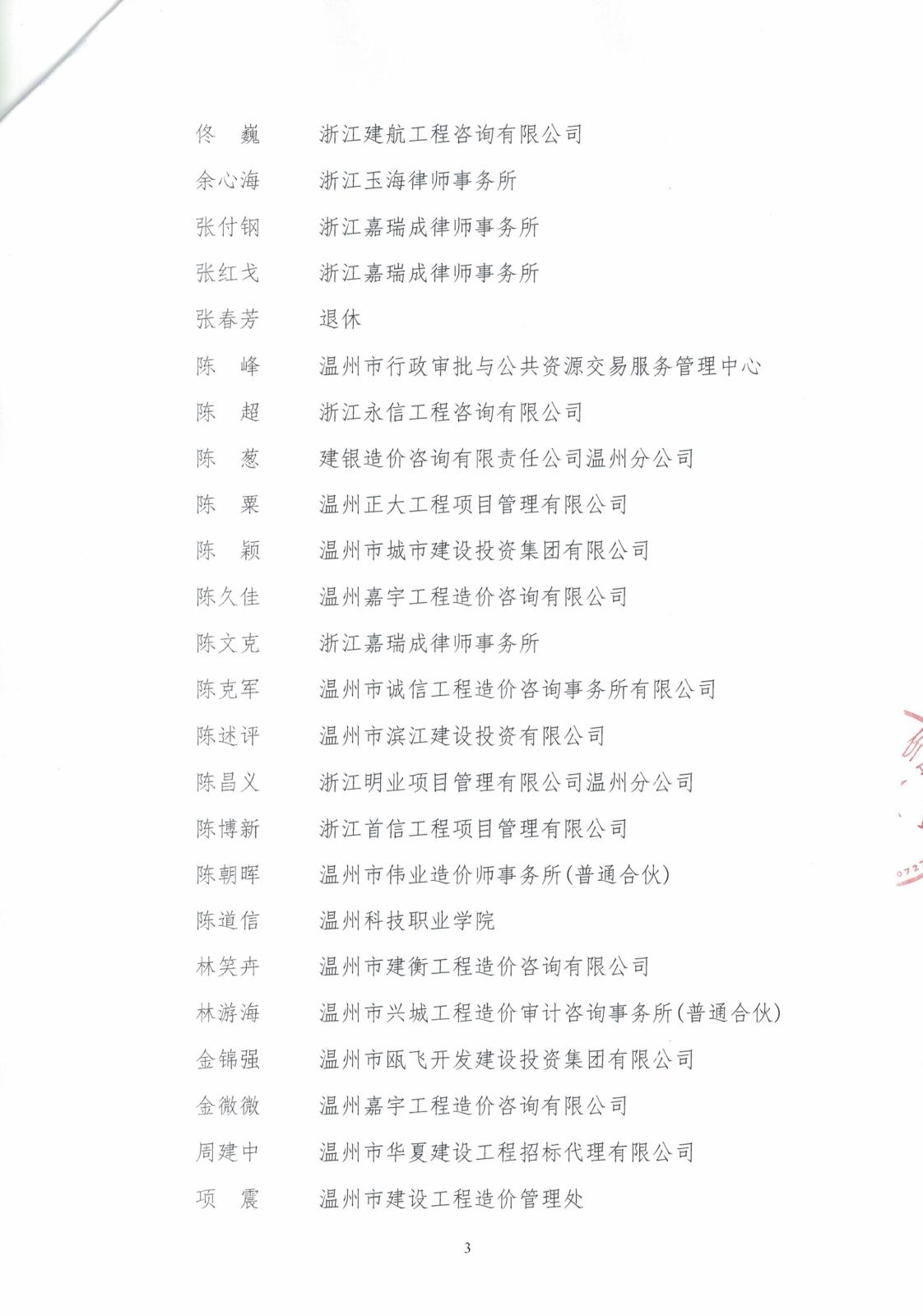 佟　巍　浙江建航工程咨询有限公司

余心海　浙江玉海律师事务所

张付钢　浙江嘉瑞成律师事务所

张红戈　浙江嘉瑞成律师事务所

张春芳　退休

陈　峰　温州市行政审批与公共资源交易服务管理中心

陈　超　浙江永信工程咨询有限公司

陈　葱　建银造价咨询有限责任公司温州分公司

陈　粟　温州正大工程项目管理有限公司

陈　颖　温州市城市建设投资集团有限公司

陈久佳　温州嘉宇工程造价咨询有限公司

陈文克　浙江嘉瑞成律师事务所

陈克军　温州市诚信工程造价咨询事务所有限公司

陈述评　温州市滨江建设投资有限公司

陈昌义　浙江明业项目管理有限公司温州分公司

陈博新　浙江首信工程项目管理有限公司

陈朝晖　温州市伟业造价师事务所(普通合伙)

陈道信　温州科技职业学院

林笑卉　温州市建衡工程造价咨询有限公司

林游海　温州市兴城工程造价审计咨询事务所(普通合伙)

金锦强　温州市瓯飞开发建设投资集团有限公司

金微微　温州嘉宇工程造价咨询有限公司

周建中　温州市华夏建设工程招标代理有限公司

项　震　温州市建设工程造价管理处

3